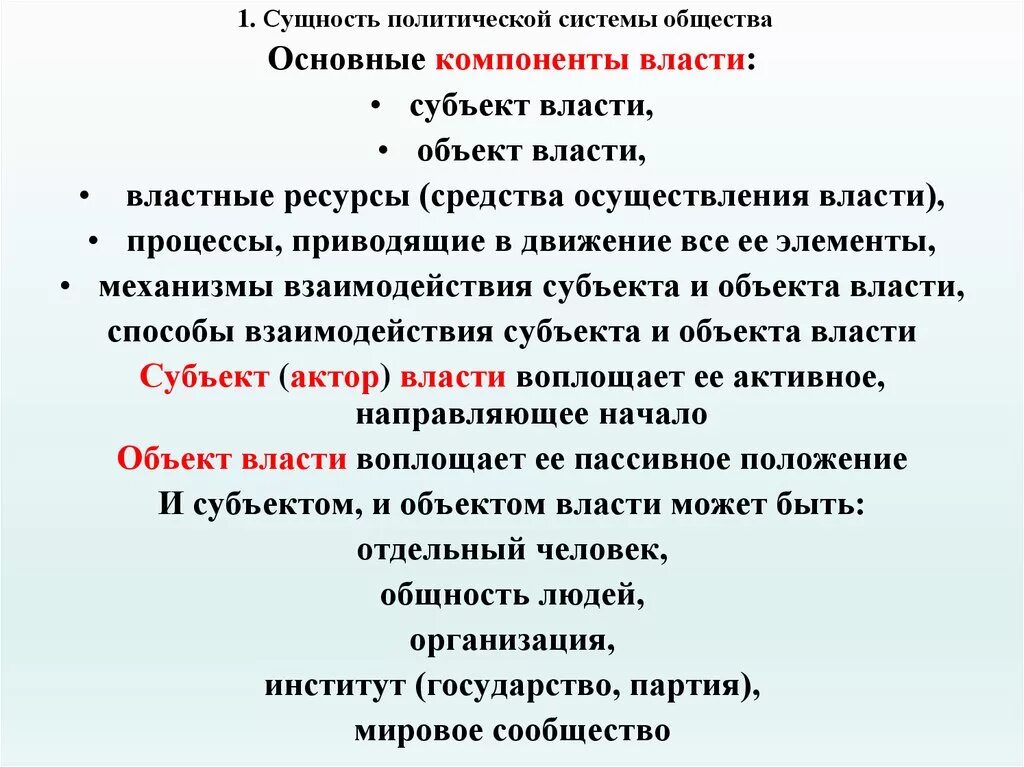 1. Сущность политической системы общества

Основные компоненты власти:

• субъект власти,

• объект власти,

• властные ресурсы (средства осуществления власти),

• процессы, приводящие в движение все ее элементы,

• механизмы взаимодействия субъекта и объекта власти,

способы взаимодействия субъекта и объекта власти

Субъект (актор) власти воплощает ее активное, направляющее начало

Объект власти воплощает ее пассивное положение

И субъектом, и объектом власти может быть:

отдельный человек,

общность людей,

организация,

институт (государство, партия),

мировое сообщество